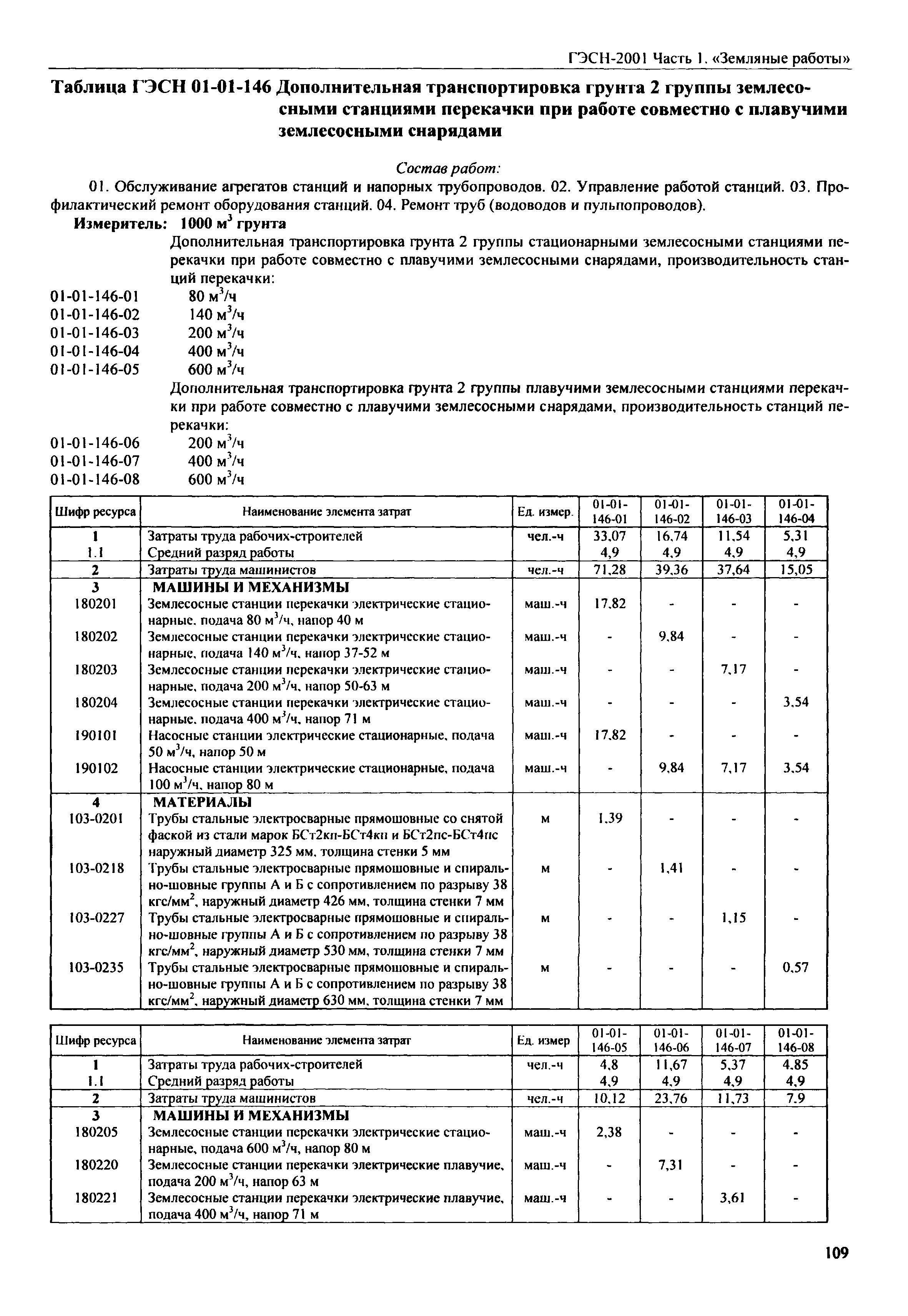 ГЭСН-2001 Часть 1. «Земляные работы»

Таблица ГЭСН 01-01-146 Дополнительная транспортировка грунта 2 группы землесосными станциями перекачки при работе совместно с плавучими землесосными снарядами

Состав работ:

01. Обслуживание агрегатов станций и напорных трубопроводов. 02. Управление работой станций. 03. Профилактический ремонт оборудования станций. 04. Ремонт труб (водоводов и пульпопроводов).

Измеритель: 1000 $м^3$ грунта

Дополнительная транспортировка грунта 2 группы стационарными землесосными станциями перекачки при работе совместно с плавучими землесосными снарядами, производительность станций перекачки:

01-01-146-01 80 $м^3/ч$
01-01-146-02 140 $м^3/ч$
01-01-146-03 200 $м^3/ч$
01-01-146-04 400 $м^3/ч$
01-01-146-05 600 $м^3/ч$

Дополнительная транспортировка грунта 2 группы плавучими землесосными станциями перекачки при работе совместно с плавучими землесосными снарядами, производительность станций перекачки:

01-01-146-06 200 $м^3/ч$
01-01-146-07 400 $м^3/ч$
01-01-146-08 600 $м^3/ч$

| Шифр ресурса | Наименование элемента затрат | Ед. измер. | 01-01-146-01 | 01-01-146-02 | 01-01-146-03 | 01-01-146-04 |
|---|---|---|---|---|---|---|
| 1 | Затраты труда рабочих-строителей | чел.-ч | 33,07 | 16,74 | 11,54 | 5,31 |
| 1.1 | Средний разряд работы | | 4,9 | 4,9 | 4,9 | 4,9 |
| 2 | Затраты труда машинистов | чел.-ч | 71,28 | 39,36 | 37,64 | 15,05 |
| 3 | МАШИНЫ И МЕХАНИЗМЫ | | | | | |
| 180201 | Землесосные станции перекачки электрические стационарные, подача 80 $м^3/ч$, напор 40 м | маш.-ч | 17,82 | - | - | - |
| 180202 | Землесосные станции перекачки электрические стационарные, подача 140 $м^3/ч$, напор 37-52 м | маш.-ч | - | 9,84 | - | - |
| 180203 | Землесосные станции перекачки электрические стационарные, подача 200 $м^3/ч$, напор 50-63 м | маш.-ч | - | - | 7,17 | - |
| 180204 | Землесосные станции перекачки электрические стационарные, подача 400 $м^3/ч$, напор 71 м | маш.-ч | - | - | - | 3,54 |
| 190101 | Насосные станции электрические стационарные, подача 50 $м^3/ч$, напор 50 м | маш.-ч | 17,82 | - | - | - |
| 190102 | Насосные станции электрические стационарные, подача 100 $м^3/ч$, напор 80 м | маш.-ч | - | 9,84 | 7,17 | 3,54 |
| 4 | МАТЕРИАЛЫ | | | | | |
| 103-0201 | Трубы стальные электросварные прямошовные со снятой фаской из стали марок БСт2кп-БСт4кп и БСт2пс-БСт4пс наружный диаметр 325 мм, толщина стенки 5 мм | м | 1,39 | - | - | - |
| 103-0218 | Трубы стальные электросварные прямошовные и спирально-шовные группы А и Б с сопротивлением по разрыву 38 $кгс/мм^2$, наружный диаметр 426 мм, толщина стенки 7 мм | м | - | 1,41 | - | - |
| 103-0227 | Трубы стальные электросварные прямошовные и спирально-шовные группы А и Б с сопротивлением по разрыву 38 $кгс/мм^2$, наружный диаметр 530 мм, толщина стенки 7 мм | м | - | - | 1,15 | - |
| 103-0235 | Трубы стальные электросварные прямошовные и спирально-шовные группы А и Б с сопротивлением по разрыву 38 $кгс/мм^2$, наружный диаметр 630 мм, толщина стенки 7 мм | м | - | - | - | 0,57 |

| Шифр ресурса | Наименование элемента затрат | Ед. измер | 01-01-146-05 | 01-01-146-06 | 01-01-146-07 | 01-01-146-08 |
|---|---|---|---|---|---|---|
| 1 | Затраты труда рабочих-строителей | чел.-ч | 4,8 | 11,67 | 5,37 | 4,85 |
| 1.1 | Средний разряд работы | | 4,9 | 4,9 | 4,9 | 4,9 |
| 2 | Затраты труда машинистов | чел.-ч | 10,12 | 23,76 | 11,73 | 7,9 |
| 3 | МАШИНЫ И МЕХАНИЗМЫ | | | | | |
| 180205 | Землесосные станции перекачки электрические стационарные, подача 600 $м^3/ч$, напор 80 м | маш.-ч | 2,38 | - | - | - |
| 180220 | Землесосные станции перекачки электрические плавучие, подача 200 $м^3/ч$, напор 63 м | маш.-ч | - | 7,31 | - | - |
| 180221 | Землесосные станции перекачки электрические плавучие, подача 400 $м^3/ч$, напор 71 м | маш.-ч | - | - | 3,61 | - |

109